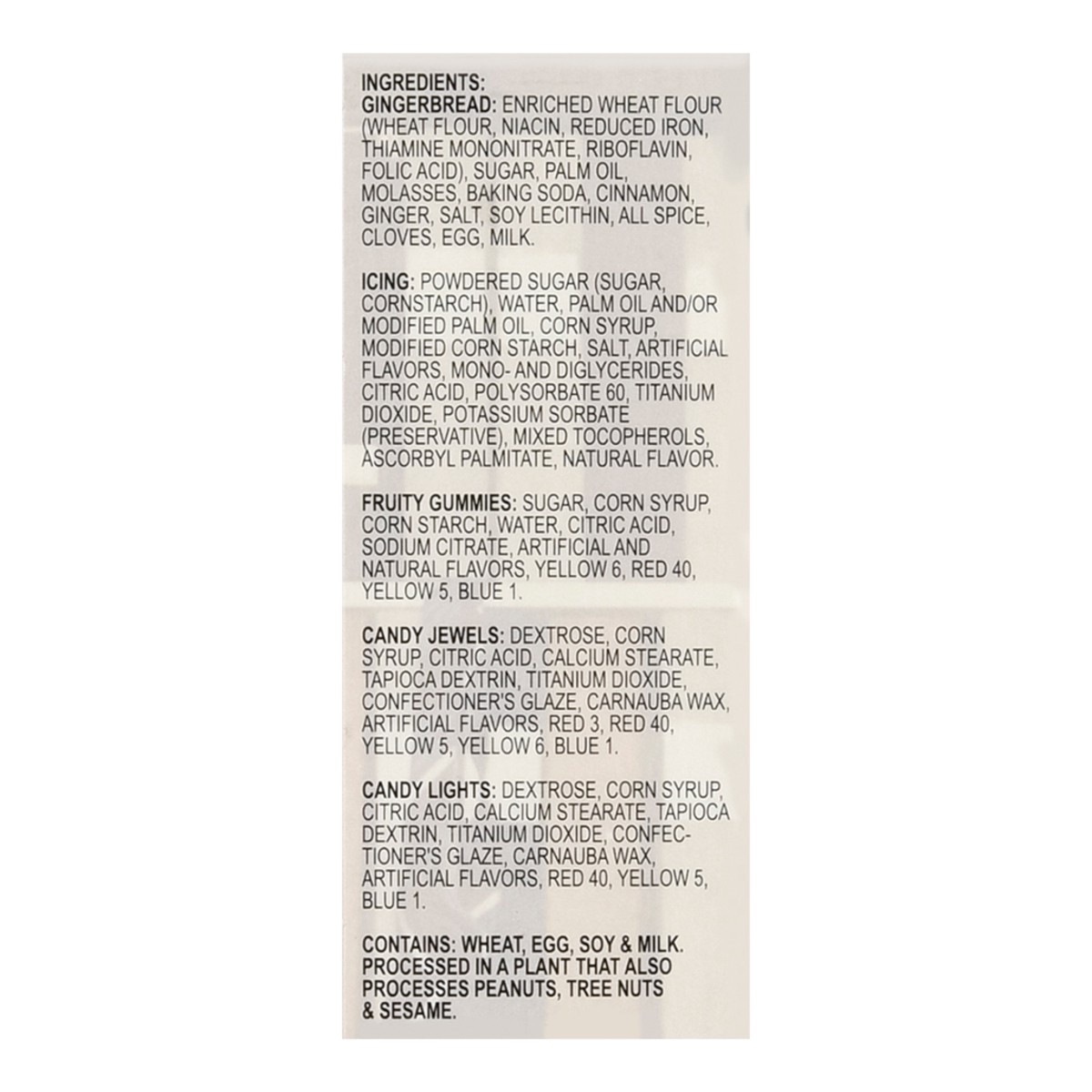 INGREDIENTS:
GINGERBREAD: ENRICHED WHEAT FLOUR (WHEAT FLOUR, NIACIN, REDUCED IRON, THIAMINE MONONITRATE, RIBOFLAVIN, FOLIC ACID), SUGAR, PALM OIL, MOLASSES, BAKING SODA, CINNAMON, GINGER, SALT, SOY LECITHIN, ALL SPICE, CLOVES, EGG, MILK.

ICING: POWDERED SUGAR (SUGAR, CORNSTARCH), WATER, PALM OIL AND/OR MODIFIED PALM OIL, CORN SYRUP, MODIFIED CORN STARCH, SALT, ARTIFICIAL FLAVORS, MONO- AND DIGLYCERIDES, CITRIC ACID, POLYSORBATE 60, TITANIUM DIOXIDE, POTASSIUM SORBATE (PRESERVATIVE), MIXED TOCOPHEROLS, ASCORBYL PALMITATE, NATURAL FLAVOR.

FRUITY GUMMIES: SUGAR, CORN SYRUP, CORN STARCH, WATER, CITRIC ACID, SODIUM CITRATE, ARTIFICIAL AND NATURAL FLAVORS, YELLOW 6, RED 40, YELLOW 5, BLUE 1.

CANDY JEWELS: DEXTROSE, CORN SYRUP, CITRIC ACID, CALCIUM STEARATE, TAPIOCA DEXTRIN, TITANIUM DIOXIDE, CONFECTIONER'S GLAZE, CARNAUBA WAX, ARTIFICIAL FLAVORS, RED 3, RED 40, YELLOW 5, YELLOW 6, BLUE 1.

CANDY LIGHTS: DEXTROSE, CORN SYRUP, CITRIC ACID, CALCIUM STEARATE, TAPIOCA DEXTRIN, TITANIUM DIOXIDE, CONFECTIONER'S GLAZE, CARNAUBA WAX, ARTIFICIAL FLAVORS, RED 40, YELLOW 5, BLUE 1.

CONTAINS: WHEAT, EGG, SOY & MILK. PROCESSED IN A PLANT THAT ALSO PROCESSES PEANUTS, TREE NUTS & SESAME.